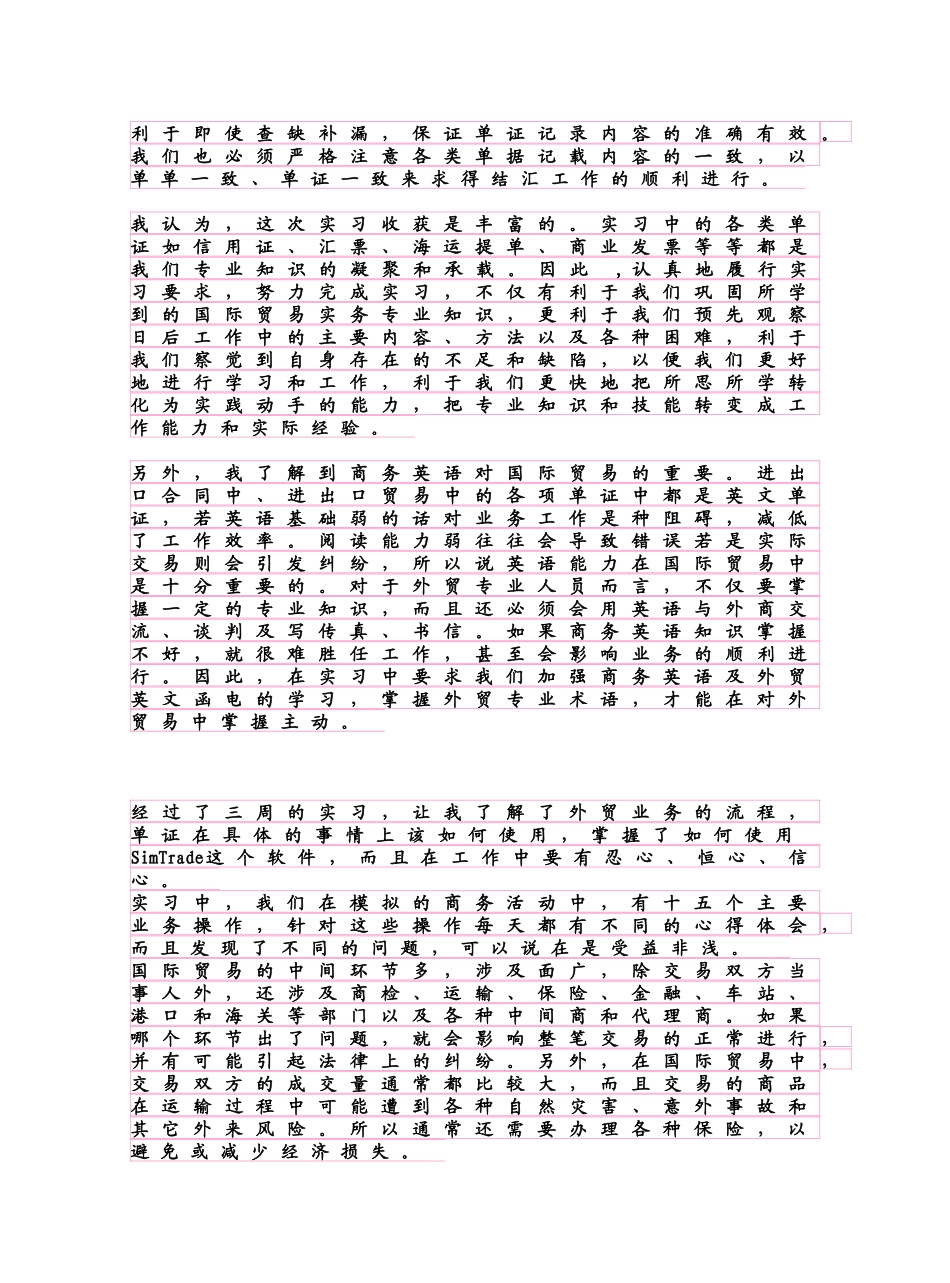 利于即使查缺补漏，保证单证记录内容的准确有效。我们也必须严格注意各类单据记载内容的一致，以单单一致、单证一致来求得结汇工作的顺利进行。

我认为，这次实习收获是丰富的。实习中的各类单证如信用证、汇票、海运提单、商业发票等等都是我们专业知识的凝聚和承载。因此，认真地履行实习要求，努力完成实习，不仅有利于我们巩固所学到的国际贸易实务专业知识，更利于我们预先观察日后工作中的主要内容、方法以及各种困难，利于我们察觉到自身存在的不足和缺陷，以便我们更好地进行学习和工作，利于我们更快地把所思所学转化为实践动手的能力，把专业知识和技能转变成工作能力和实际经验。

另外，我了解到商务英语对国际贸易的重要。进出口合同中、进出口贸易中的各项单证中都是英文单证，若英语基础弱的话对业务工作是种阻碍，减低了工作效率。阅读能力弱往往会导致错误若是实际交易则会引发纠纷，所以说英语能力在国际贸易中是十分重要的。对于外贸专业人员而言，不仅要掌握一定的专业知识，而且还必须会用英语与外商交流、谈判及写传真、书信。如果商务英语知识掌握不好，就很难胜任工作，甚至会影响业务的顺利进行。因此，在实习中要求我们加强商务英语及外贸英文函电的学习，掌握外贸专业术语，才能在对外贸易中掌握主动。

经过了三周的实习，让我了解了外贸业务的流程，单证在具体的事情上该如何使用，掌握了如何使用SimTrade这个软件，而且在工作中要有忍心、恒心、信心。
实习中，我们在模拟的商务活动中，有十五个主要业务操作，针对这些操作每天都有不同的心得体会，而且发现了不同的问题，可以说在是受益非浅。
国际贸易的中间环节多，涉及面广，除交易双方当事人外，还涉及商检、运输、保险、金融、车站、港口和海关等部门以及各种中间商和代理商。如果哪个环节出了问题，就会影响整笔交易的正常进行，并有可能引起法律上的纠纷。另外，在国际贸易中，交易双方的成交量通常都比较大，而且交易的商品在运输过程中可能遭到各种自然灾害、意外事故和其它外来风险。所以通常还需要办理各种保险，以避免或减少经济损失。